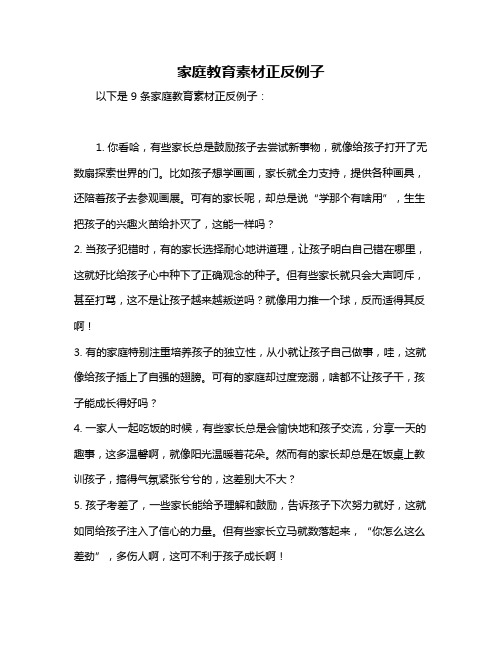 家庭教育素材正反例子

以下是 9 条家庭教育素材正反例子：

1. 你看哈，有些家长总是鼓励孩子去尝试新事物，就像给孩子打开了无数扇探索世界的门。比如孩子想学画画，家长就全力支持，提供各种画具，还陪着孩子去参观画展。可有的家长呢，却总是说“学那个有啥用”，生生把孩子的兴趣火苗给扑灭了，这能一样吗？

2. 当孩子犯错时，有的家长选择耐心地讲道理，让孩子明白自己错在哪里，这就好比给孩子心中种下了正确观念的种子。但有些家长就只会大声呵斥，甚至打骂，这不是让孩子越来越叛逆吗？就像用力推一个球，反而适得其反啊！

3. 有的家庭特别注重培养孩子的独立性，从小就让孩子自己做事，哇，这就像给孩子插上了自强的翅膀。可有的家庭却过度宠溺，啥都不让孩子干，孩子能成长得好吗？

4. 一家人一起吃饭的时候，有些家长总是会愉快地和孩子交流，分享一天的趣事，这多温馨啊，就像阳光温暖着花朵。然而有的家长却总是在饭桌上教训孩子，搞得气氛紧张兮兮的，这差别大不大？

5. 孩子考差了，一些家长能给予理解和鼓励，告诉孩子下次努力就好，这就如同给孩子注入了信心的力量。但有些家长立马就数落起来，“你怎么这么差劲”，多伤人啊，这可不利于孩子成长啊！